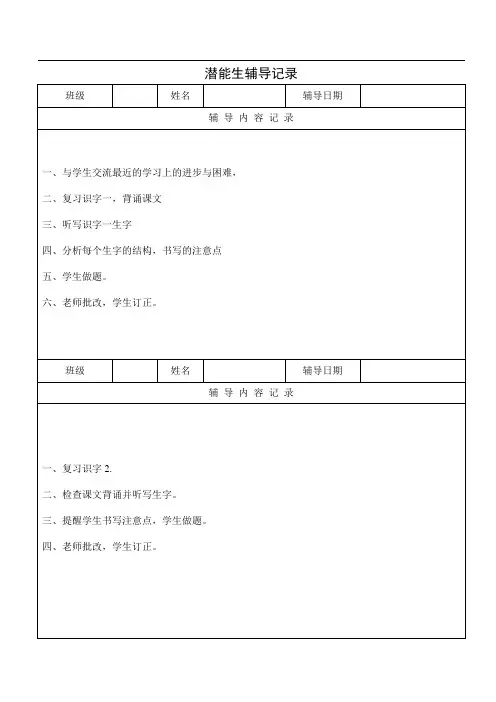 潜能生辅导记录

| 班级 |  | 姓名 |  | 辅导日期 |  |
|---|---|---|---|---|---|

辅 导 内 容 记 录

一、与学生交流最近的学习上的进步与困难，

二、复习识字一，背诵课文

三、听写识字一生字

四、分析每个生字的结构，书写的注意点

五、学生做题。

六、老师批改，学生订正。

| 班级 |  | 姓名 |  | 辅导日期 |  |
|---|---|---|---|---|---|

辅 导 内 容 记 录

一、复习识字 2.

二、检查课文背诵并听写生字。

三、提醒学生书写注意点，学生做题。

四、老师批改，学生订正。